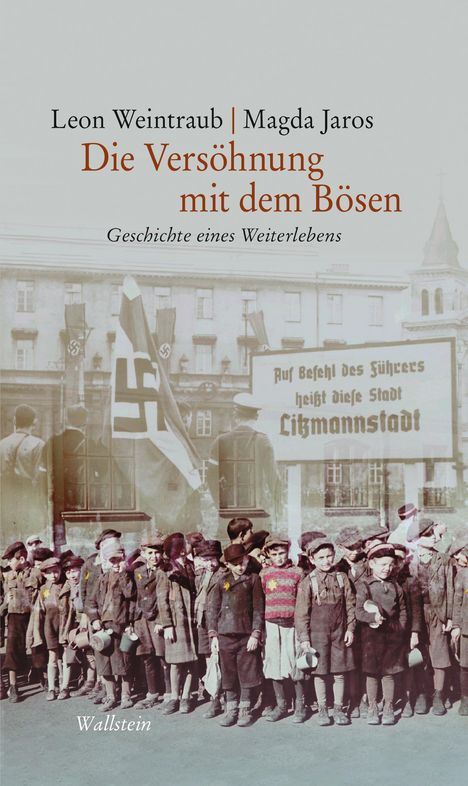 Leon Weintraub | Magda Jaros
Die Versöhnung mit dem Bösen
Geschichte eines Weiterlebens

Auf Befehl des Führers heißt diese Stadt Litzmannstadt

Wallstein